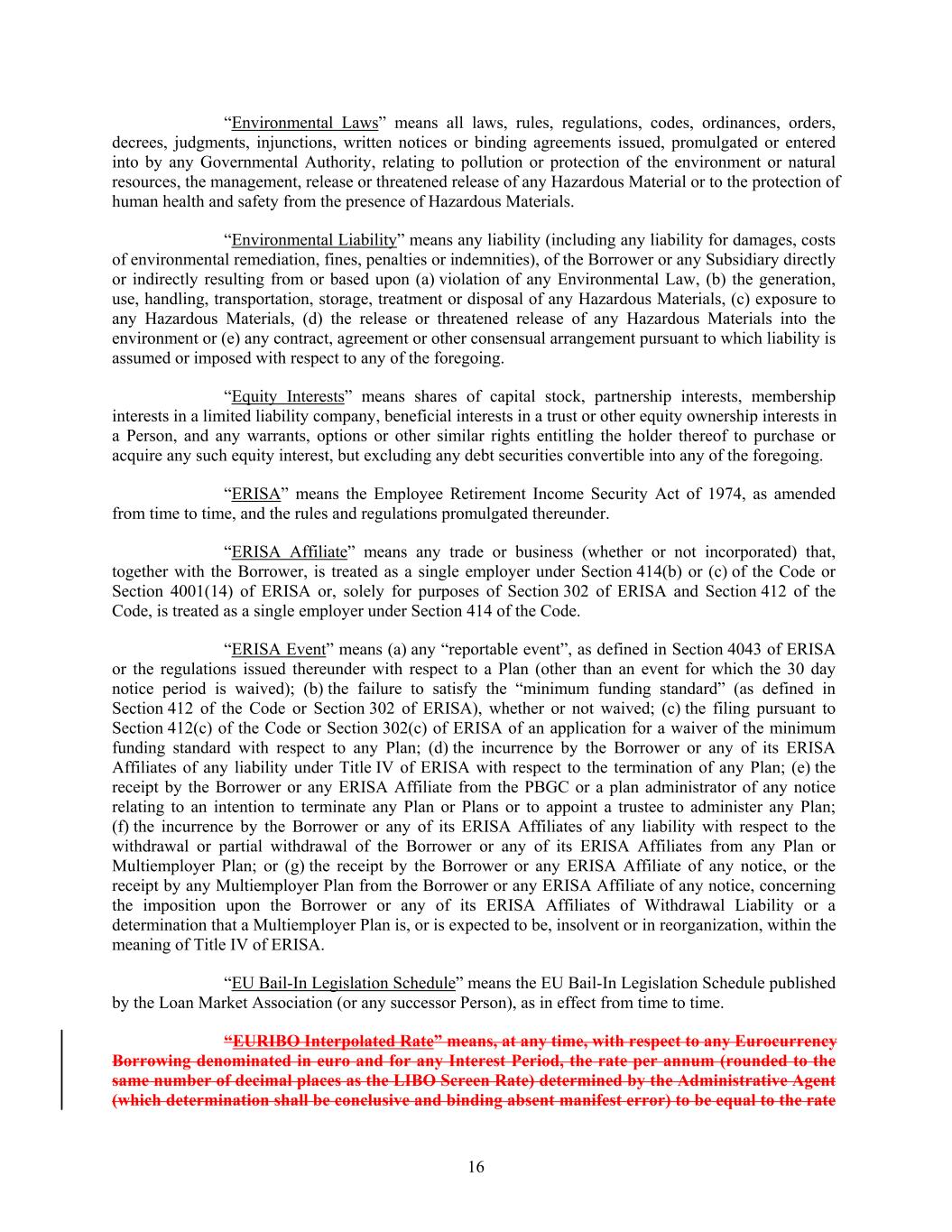 “Environmental Laws” means all laws, rules, regulations, codes, ordinances, orders, decrees, judgments, injunctions, written notices or binding agreements issued, promulgated or entered into by any Governmental Authority, relating to pollution or protection of the environment or natural resources, the management, release or threatened release of any Hazardous Material or to the protection of human health and safety from the presence of Hazardous Materials.

“Environmental Liability” means any liability (including any liability for damages, costs of environmental remediation, fines, penalties or indemnities), of the Borrower or any Subsidiary directly or indirectly resulting from or based upon (a) violation of any Environmental Law, (b) the generation, use, handling, transportation, storage, treatment or disposal of any Hazardous Materials, (c) exposure to any Hazardous Materials, (d) the release or threatened release of any Hazardous Materials into the environment or (e) any contract, agreement or other consensual arrangement pursuant to which liability is assumed or imposed with respect to any of the foregoing.

“Equity Interests” means shares of capital stock, partnership interests, membership interests in a limited liability company, beneficial interests in a trust or other equity ownership interests in a Person, and any warrants, options or other similar rights entitling the holder thereof to purchase or acquire any such equity interest, but excluding any debt securities convertible into any of the foregoing.

“ERISA” means the Employee Retirement Income Security Act of 1974, as amended from time to time, and the rules and regulations promulgated thereunder.

“ERISA Affiliate” means any trade or business (whether or not incorporated) that, together with the Borrower, is treated as a single employer under Section 414(b) or (c) of the Code or Section 4001(14) of ERISA or, solely for purposes of Section 302 of ERISA and Section 412 of the Code, is treated as a single employer under Section 414 of the Code.

“ERISA Event” means (a) any “reportable event”, as defined in Section 4043 of ERISA or the regulations issued thereunder with respect to a Plan (other than an event for which the 30 day notice period is waived); (b) the failure to satisfy the “minimum funding standard” (as defined in Section 412 of the Code or Section 302 of ERISA), whether or not waived; (c) the filing pursuant to Section 412(c) of the Code or Section 302(c) of ERISA of an application for a waiver of the minimum funding standard with respect to any Plan; (d) the incurrence by the Borrower or any of its ERISA Affiliates of any liability under Title IV of ERISA with respect to the termination of any Plan; (e) the receipt by the Borrower or any ERISA Affiliate from the PBGC or a plan administrator of any notice relating to an intention to terminate any Plan or Plans or to appoint a trustee to administer any Plan; (f) the incurrence by the Borrower or any of its ERISA Affiliates of any liability with respect to the withdrawal or partial withdrawal of the Borrower or any of its ERISA Affiliates from any Plan or Multiemployer Plan; or (g) the receipt by the Borrower or any ERISA Affiliate of any notice, or the receipt by any Multiemployer Plan from the Borrower or any ERISA Affiliate of any notice, concerning the imposition upon the Borrower or any of its ERISA Affiliates of Withdrawal Liability or a determination that a Multiemployer Plan is, or is expected to be, insolvent or in reorganization, within the meaning of Title IV of ERISA.

“EU Bail-In Legislation Schedule” means the EU Bail-In Legislation Schedule published by the Loan Market Association (or any successor Person), as in effect from time to time.

“EURIBO Interpolated Rate” means, at any time, with respect to any Eurocurrency Borrowing denominated in euro and for any Interest Period, the rate per annum (rounded to the same number of decimal places as the LIBO Screen Rate) determined by the Administrative Agent (which determination shall be conclusive and binding absent manifest error) to be equal to the rate

16